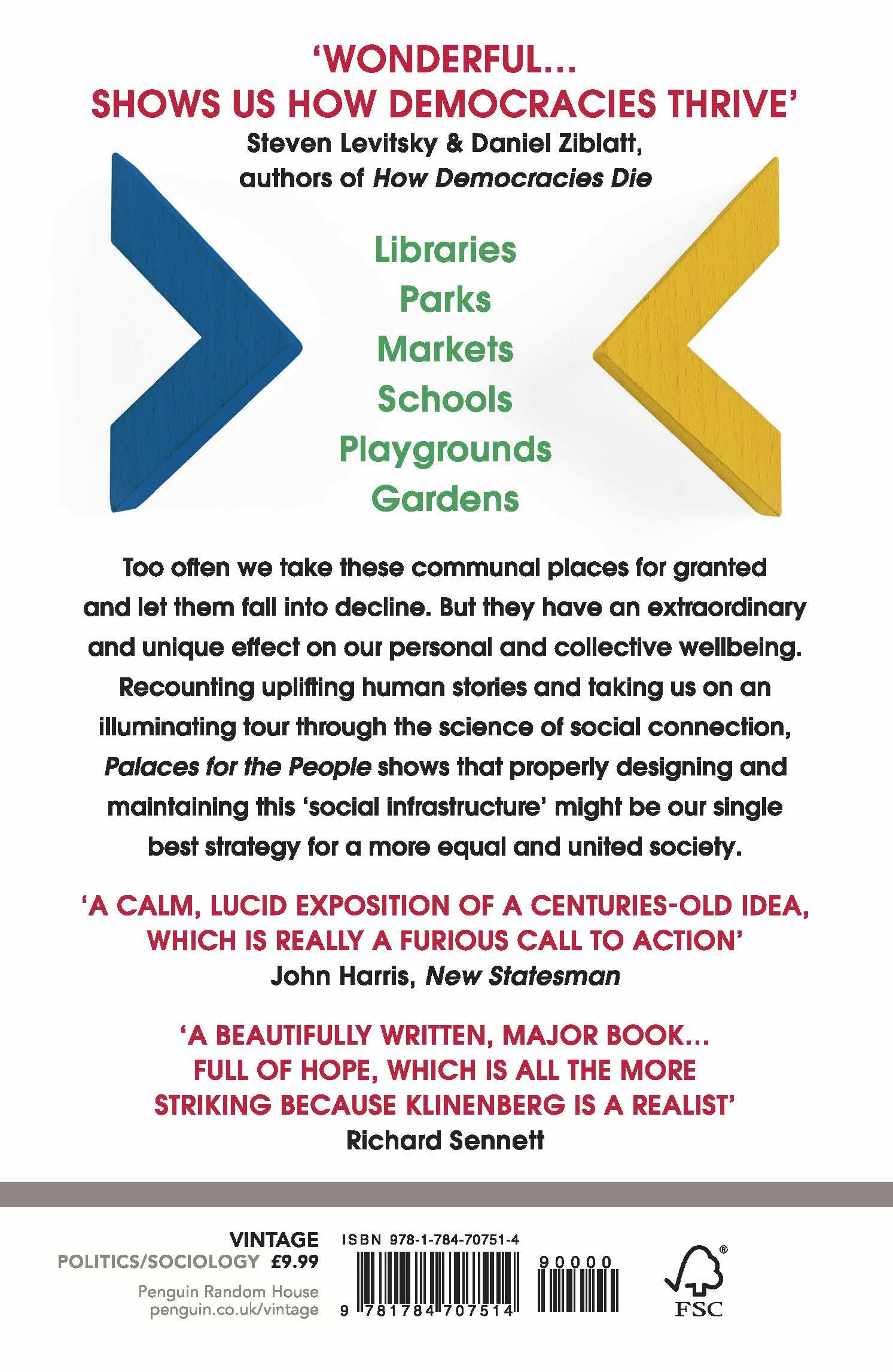 'WONDERFUL...
SHOWS US HOW DEMOCRACIES THRIVE'
Steven Levitsky & Daniel Ziblatt,
authors of How Democracies Die

Libraries
Parks
Markets
Schools
Playgrounds
Gardens

Too often we take these communal places for granted and let them fall into decline. But they have an extraordinary and unique effect on our personal and collective wellbeing. Recounting uplifting human stories and taking us on an illuminating tour through the science of social connection, Palaces for the People shows that properly designing and maintaining this 'social infrastructure' might be our single best strategy for a more equal and united society.

'A CALM, LUCID EXPOSITION OF A CENTURIES-OLD IDEA, WHICH IS REALLY A FURIOUS CALL TO ACTION'
John Harris, New Statesman

'A BEAUTIFULLY WRITTEN, MAJOR BOOK... FULL OF HOPE, WHICH IS ALL THE MORE STRIKING BECAUSE KLINENBERG IS A REALIST'
Richard Sennett

VINTAGE
POLITICS/SOCIOLOGY £9.99
Penguin Random House
penguin.co.uk/vintage

ISBN 978-1-784-70751-4
90000
9 781784 707514

FSC